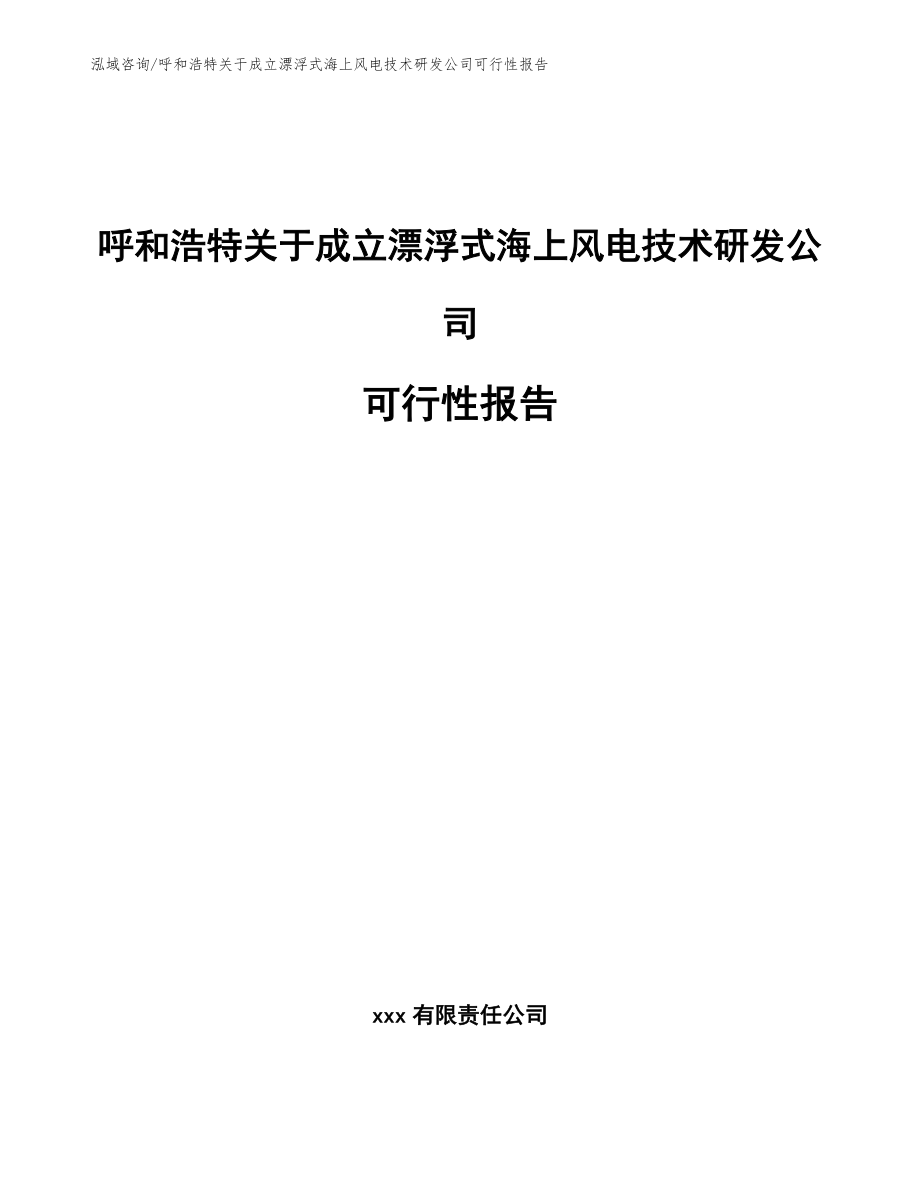 泓域咨询/呼和浩特关于成立漂浮式海上风电技术研发公司可行性报告

呼和浩特关于成立漂浮式海上风电技术研发公司

可行性报告

xxx 有限责任公司